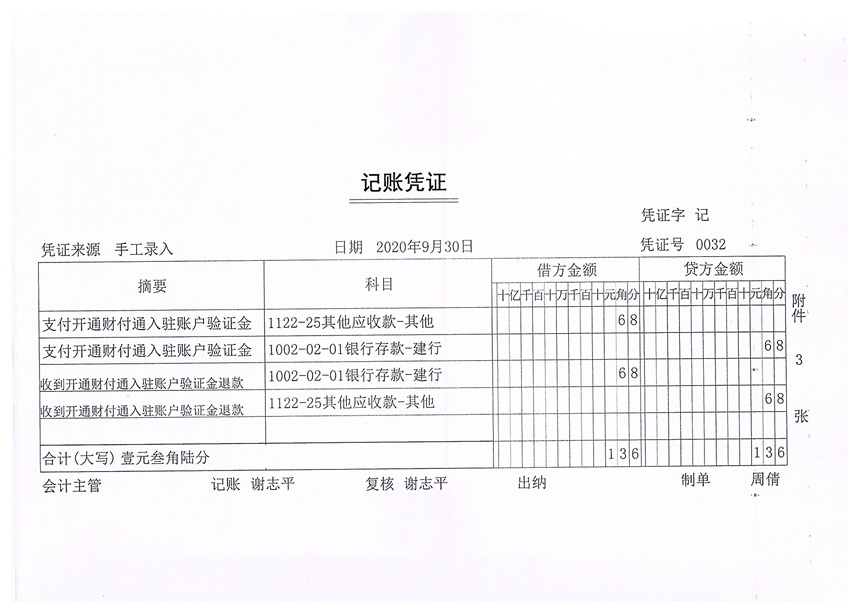 记账凭证

凭证字 记

凭证来源 手工录入 日期 2020年9月30日 凭证号 0032

| 摘要 | 科目 | 借方金额 十亿千百十万千百十元角分 | 贷方金额 十亿千百十万千百十元角分 |
|---|---|---|---|
| 支付开通财付通入驻账户验证金 | 1122-25其他应收款-其他 | 68 | |
| 支付开通财付通入驻账户验证金 | 1002-02-01银行存款-建行 | | 68 |
| 收到开通财付通入驻账户验证金退款 | 1002-02-01银行存款-建行 | 68 | |
| 收到开通财付通入驻账户验证金退款 | 1122-25其他应收款-其他 | | 68 |
| | | | |
| 合计(大写) 壹元叁角陆分 | | 136 | 136 |

附件 3 张

会计主管 记账 谢志平 复核 谢志平 出纳 制单 周倩